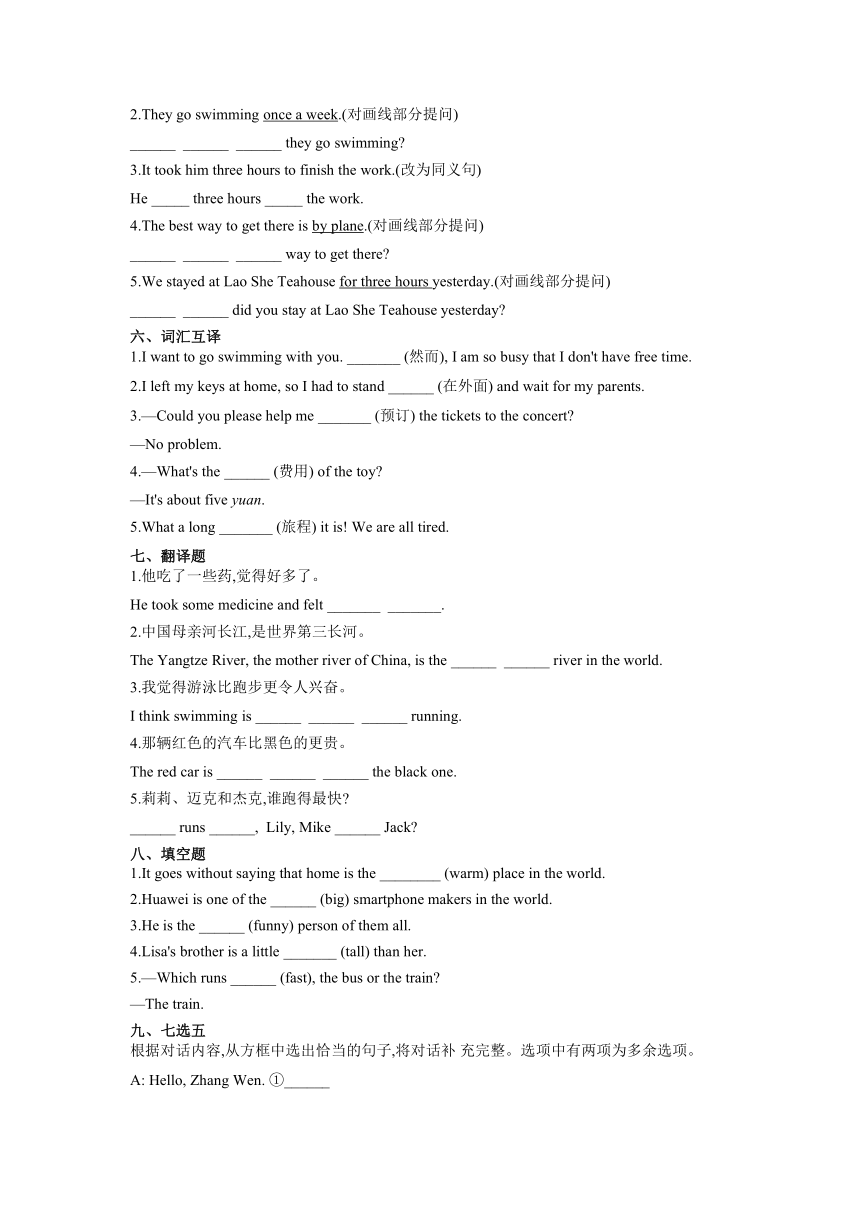 2.They go swimming once a week.(对画线部分提问)

______ ______ ______ they go swimming?

3.It took him three hours to finish the work.(改为同义句)

He _____ three hours _____ the work.

4.The best way to get there is by plane.(对画线部分提问)

______ ______ ______ way to get there?

5.We stayed at Lao She Teahouse for three hours yesterday.(对画线部分提问)

______ ______ did you stay at Lao She Teahouse yesterday?

六、词汇互译

1.I want to go swimming with you. _______ (然而), I am so busy that I don't have free time.

2.I left my keys at home, so I had to stand ______ (在外面) and wait for my parents.

3.—Could you please help me _______ (预订) the tickets to the concert?

—No problem.

4.—What's the ______ (费用) of the toy?

—It's about five yuan.

5.What a long _______ (旅程) it is! We are all tired.

七、翻译题

1.他吃了一些药,觉得好多了。

He took some medicine and felt _______ _______.

2.中国母亲河长江,是世界第三长河。

The Yangtze River, the mother river of China, is the ______ ______ river in the world.

3.我觉得游泳比跑步更令人兴奋。

I think swimming is ______ ______ ______ running.

4.那辆红色的汽车比黑色的更贵。

The red car is ______ ______ ______ the black one.

5.莉莉、迈克和杰克,谁跑得最快?

______ runs ______, Lily, Mike ______ Jack?

八、填空题

1.It goes without saying that home is the ________ (warm) place in the world.

2.Huawei is one of the ______ (big) smartphone makers in the world.

3.He is the ______ (funny) person of them all.

4.Lisa's brother is a little _______ (tall) than her.

5.—Which runs ______ (fast), the bus or the train?

—The train.

九、七选五

根据对话内容,从方框中选出恰当的句子,将对话补 充完整。选项中有两项为多余选项。

A: Hello, Zhang Wen. ①______